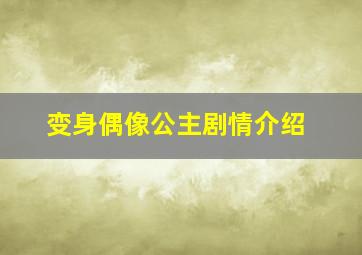 变身偶像公主剧情介绍